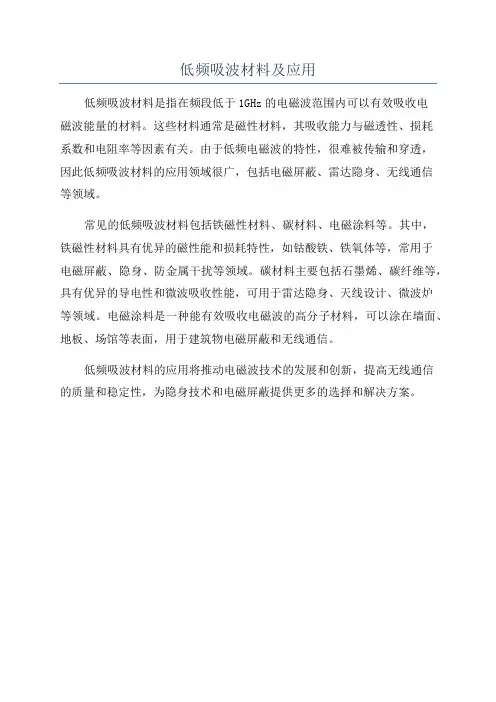 低频吸波材料及应用

低频吸波材料是指在频段低于 1GHz 的电磁波范围内可以有效吸收电磁波能量的材料。这些材料通常是磁性材料，其吸收能力与磁透性、损耗系数和电阻率等因素有关。由于低频电磁波的特性，很难被传输和穿透，因此低频吸波材料的应用领域很广，包括电磁屏蔽、雷达隐身、无线通信等领域。

常见的低频吸波材料包括铁磁性材料、碳材料、电磁涂料等。其中，铁磁性材料具有优异的磁性能和损耗特性，如钴酸铁、铁氧体等，常用于电磁屏蔽、隐身、防金属干扰等领域。碳材料主要包括石墨烯、碳纤维等，具有优异的导电性和微波吸收性能，可用于雷达隐身、天线设计、微波炉等领域。电磁涂料是一种能有效吸收电磁波的高分子材料，可以涂在墙面、地板、场馆等表面，用于建筑物电磁屏蔽和无线通信。

低频吸波材料的应用将推动电磁波技术的发展和创新，提高无线通信的质量和稳定性，为隐身技术和电磁屏蔽提供更多的选择和解决方案。